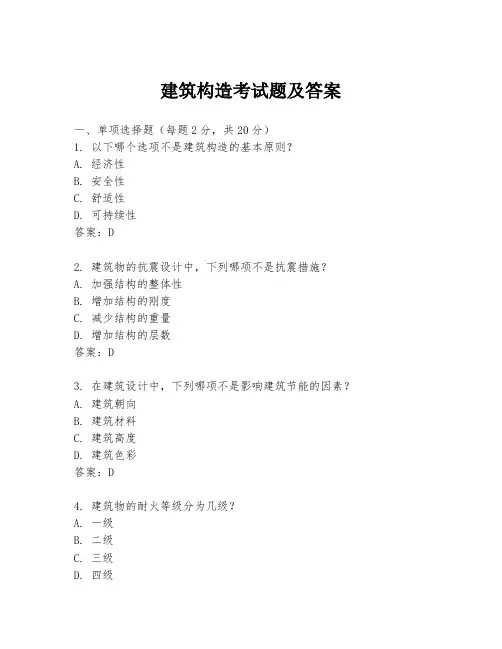 建筑构造考试题及答案

一、单项选择题（每题2分，共20分）
1. 以下哪个选项不是建筑构造的基本原则？
A. 经济性
B. 安全性
C. 舒适性
D. 可持续性
答案：D

2. 建筑物的抗震设计中，下列哪项不是抗震措施？
A. 加强结构的整体性
B. 增加结构的刚度
C. 减少结构的重量
D. 增加结构的层数
答案：D

3. 在建筑设计中，下列哪项不是影响建筑节能的因素？
A. 建筑朝向
B. 建筑材料
C. 建筑高度
D. 建筑色彩
答案：D

4. 建筑物的耐火等级分为几级？
A. 一级
B. 二级
C. 三级
D. 四级